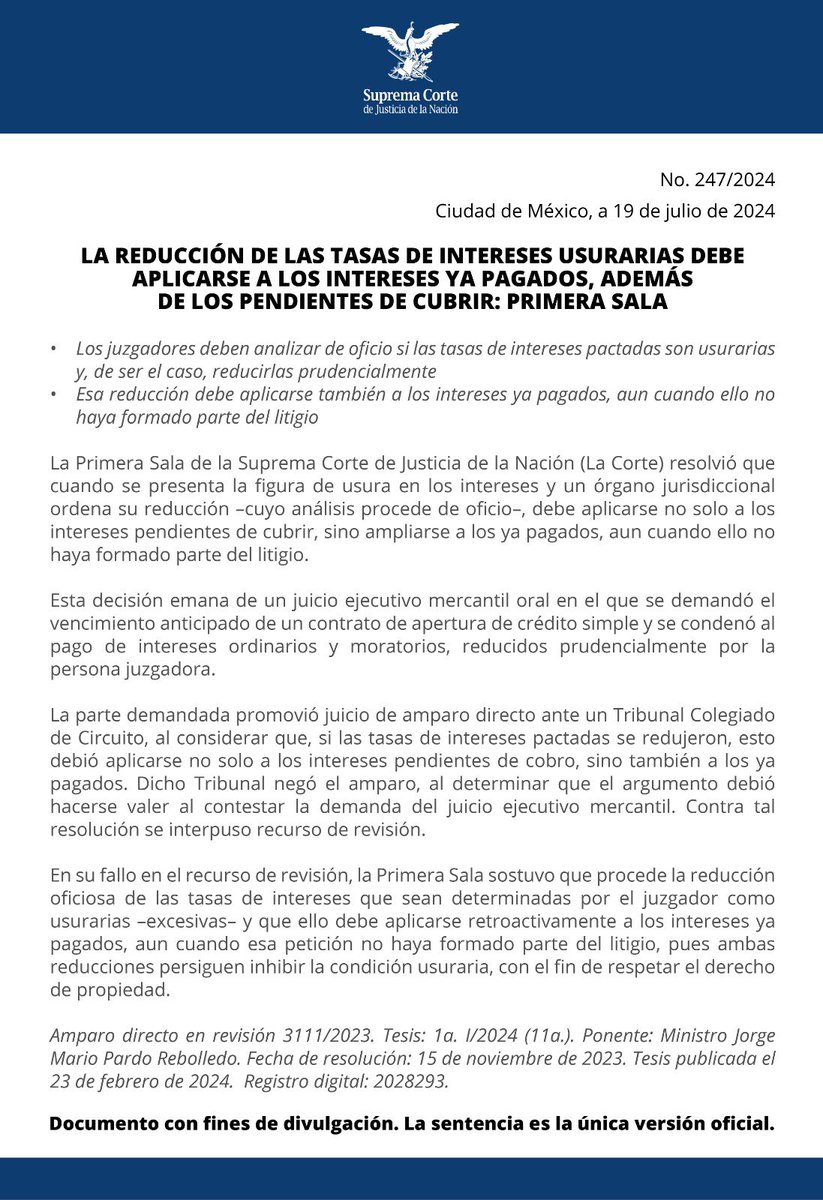 Suprema Corte
de Justicia de la Nación

No. 247/2024

Ciudad de México, a 19 de julio de 2024

LA REDUCCIÓN DE LAS TASAS DE INTERESES USURARIAS DEBE APLICARSE A LOS INTERESES YA PAGADOS, ADEMÁS DE LOS PENDIENTES DE CUBRIR: PRIMERA SALA

• Los juzgadores deben analizar de oficio si las tasas de intereses pactadas son usurarias y, de ser el caso, reducirlas prudencialmente
• Esa reducción debe aplicarse también a los intereses ya pagados, aun cuando ello no haya formado parte del litigio

La Primera Sala de la Suprema Corte de Justicia de la Nación (La Corte) resolvió que cuando se presenta la figura de usura en los intereses y un órgano jurisdiccional ordena su reducción –cuyo análisis procede de oficio–, debe aplicarse no solo a los intereses pendientes de cubrir, sino ampliarse a los ya pagados, aun cuando ello no haya formado parte del litigio.

Esta decisión emana de un juicio ejecutivo mercantil oral en el que se demandó el vencimiento anticipado de un contrato de apertura de crédito simple y se condenó al pago de intereses ordinarios y moratorios, reducidos prudencialmente por la persona juzgadora.

La parte demandada promovió juicio de amparo directo ante un Tribunal Colegiado de Circuito, al considerar que, si las tasas de intereses pactadas se redujeron, esto debió aplicarse no solo a los intereses pendientes de cobro, sino también a los ya pagados. Dicho Tribunal negó el amparo, al determinar que el argumento debió hacerse valer al contestar la demanda del juicio ejecutivo mercantil. Contra tal resolución se interpuso recurso de revisión.

En su fallo en el recurso de revisión, la Primera Sala sostuvo que procede la reducción oficiosa de las tasas de intereses que sean determinadas por el juzgador como usurarias –excesivas– y que ello debe aplicarse retroactivamente a los intereses ya pagados, aun cuando esa petición no haya formado parte del litigio, pues ambas reducciones persiguen inhibir la condición usuraria, con el fin de respetar el derecho de propiedad.

Amparo directo en revisión 3111/2023. Tesis: 1a. I/2024 (11a.). Ponente: Ministro Jorge Mario Pardo Rebolledo. Fecha de resolución: 15 de noviembre de 2023. Tesis publicada el 23 de febrero de 2024. Registro digital: 2028293.

Documento con fines de divulgación. La sentencia es la única versión oficial.